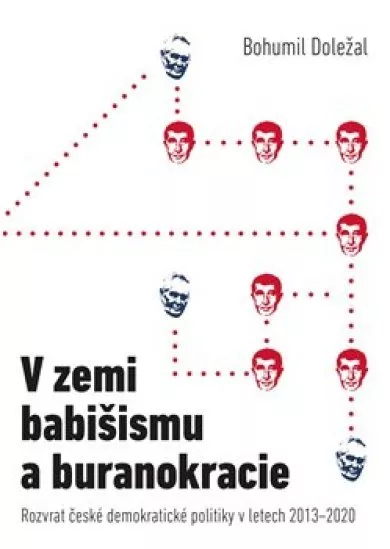 Bohumil Doležal

V zemi babišismu a buranokracie

Rozvrat české demokratické politiky v letech 2013–2020